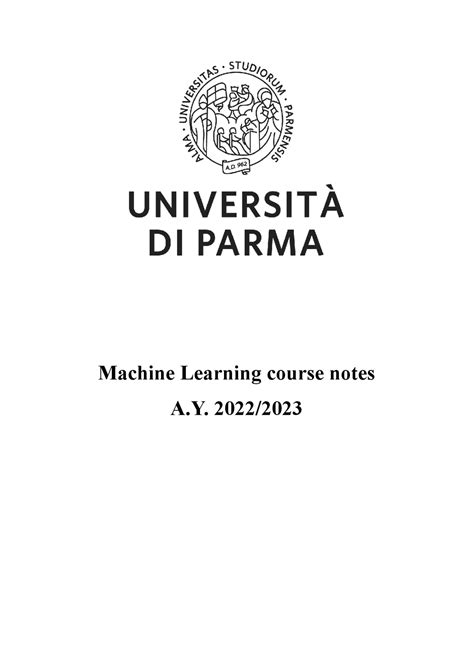 ALMA · UNIVERSITAS · STUDIORUM · PARMENSIS

A.D. 962

UNIVERSITÀ
DI PARMA

Machine Learning course notes

A.Y. 2022/2023